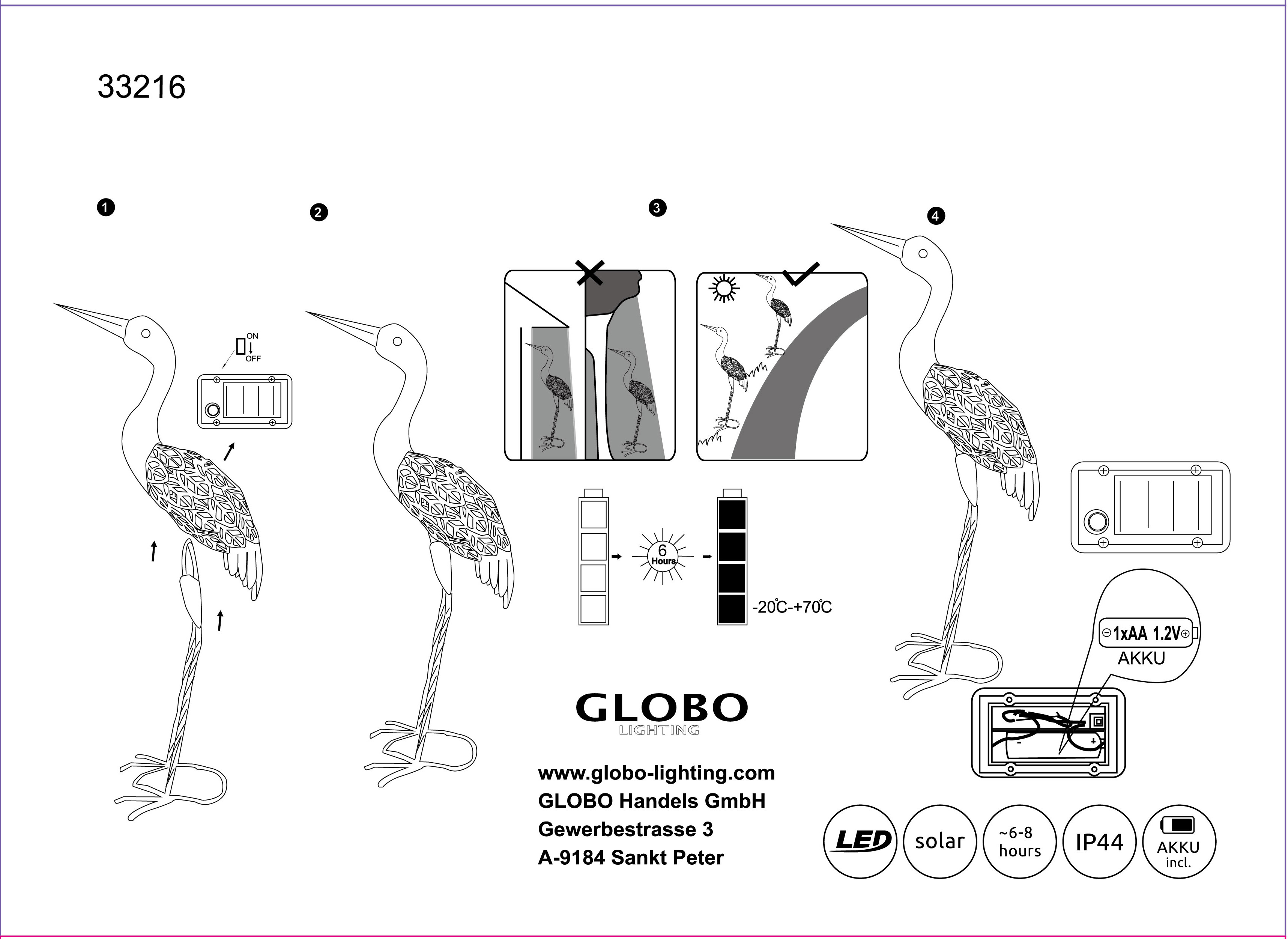 33216

1

ON
OFF

2

3

6
Hours

-20°C-+70°C

4

1xAA 1.2V
AKKU

GLOBO
LIGHTING

www.globo-lighting.com
GLOBO Handels GmbH
Gewerbestrasse 3
A-9184 Sankt Peter

LED

solar

~6-8 hours

IP44

AKKU incl.